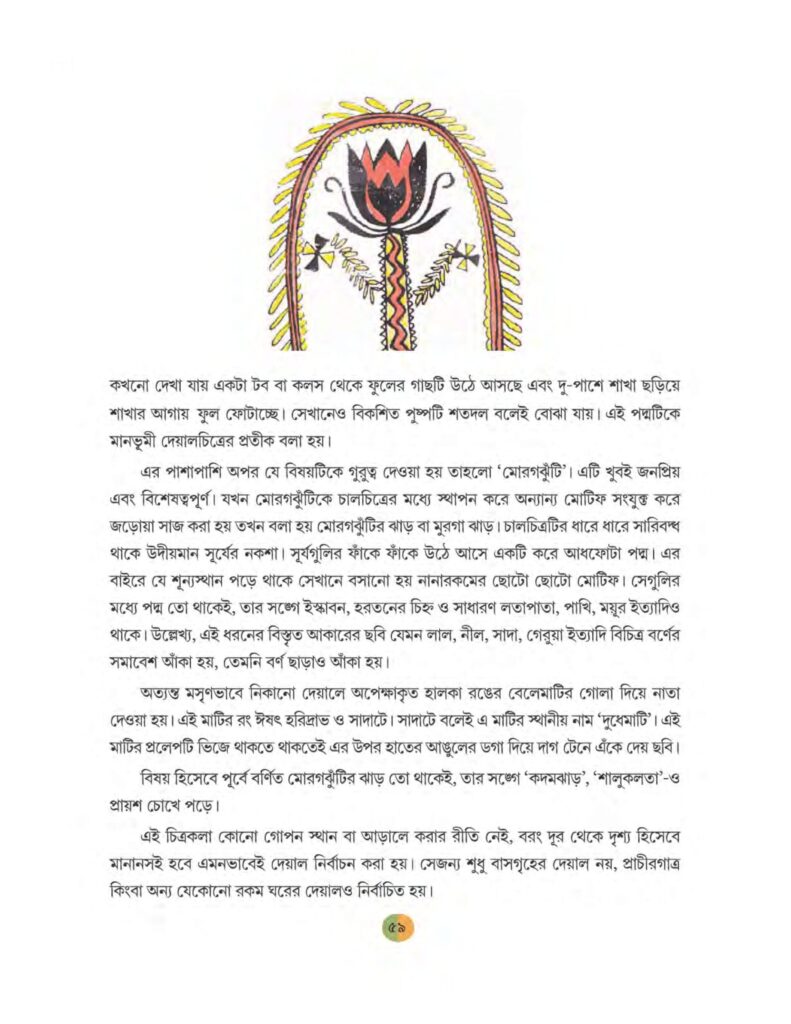 কখনো দেখা যায় একটা টব বা কলস থেকে ফুলের গাছটি উঠে আসছে এবং দু-পাশে শাখা ছড়িয়ে শাখার আগায় ফুল ফোটাচ্ছে। সেখানেও বিকশিত পুষ্পটি শতদল বলেই বোঝা যায়। এই পদ্মটিকে মানভূমী দেয়ালচিত্রের প্রতীক বলা হয়।

এর পাশাপাশি অপর যে বিষয়টিকে গুরুত্ব দেওয়া হয় তাহলো 'মোরগঝুঁটি'। এটি খুবই জনপ্রিয় এবং বিশেষত্বপূর্ণ। যখন মোরগঝুঁটিকে চালচিত্রের মধ্যে স্থাপন করে অন্যান্য মোটিফ সংযুক্ত করে জড়োয়া সাজ করা হয় তখন বলা হয় মোরগঝুঁটির ঝাড় বা মুরগা ঝাড়। চালচিত্রটির ধারে ধারে সারিবদ্ধ থাকে উদীয়মান সূর্যের নকশা। সূর্যগুলির ফাঁকে ফাঁকে উঠে আসে একটি করে আধফোটা পদ্ম। এর বাইরে যে শূন্যস্থান পড়ে থাকে সেখানে বসানো হয় নানারকমের ছোটো ছোটো মোটিফ। সেগুলির মধ্যে পদ্ম তো থাকেই, তার সঙ্গে ইস্কাবন, হরতনের চিহ্ন ও সাধারণ লতাপাতা, পাখি, ময়ূর ইত্যাদিও থাকে। উল্লেখ্য, এই ধরনের বিস্তৃত আকারের ছবি যেমন লাল, নীল, সাদা, গেরুয়া ইত্যাদি বিচিত্র বর্ণের সমাবেশ আঁকা হয়, তেমনি বর্ণ ছাড়াও আঁকা হয়।

অত্যন্ত মসৃণভাবে নিকানো দেয়ালে অপেক্ষাকৃত হালকা রঙের বেলেমাটির গোলা দিয়ে নাতা দেওয়া হয়। এই মাটির রং ঈষৎ হরিদ্রাভ ও সাদাটে। সাদাটে বলেই এ মাটির স্থানীয় নাম 'দুধেমাটি'। এই মাটির প্রলেপটি ভিজে থাকতে থাকতেই এর উপর হাতের আঙুলের ডগা দিয়ে দাগ টেনে এঁকে দেয় ছবি।

বিষয় হিসেবে পূর্বে বর্ণিত মোরগঝুঁটির ঝাড় তো থাকেই, তার সঙ্গে 'কদমঝাড়', 'শালুকলতা'-ও প্রায়শ চোখে পড়ে।

এই চিত্রকলা কোনো গোপন স্থান বা আড়ালে করার রীতি নেই, বরং দূর থেকে দৃশ্য হিসেবে মানানসই হবে এমনভাবেই দেয়াল নির্বাচন করা হয়। সেজন্য শুধু বাসগৃহের দেয়াল নয়, প্রাচীরগাত্র কিংবা অন্য যেকোনো রকম ঘরের দেয়ালও নির্বাচিত হয়।

৫৯